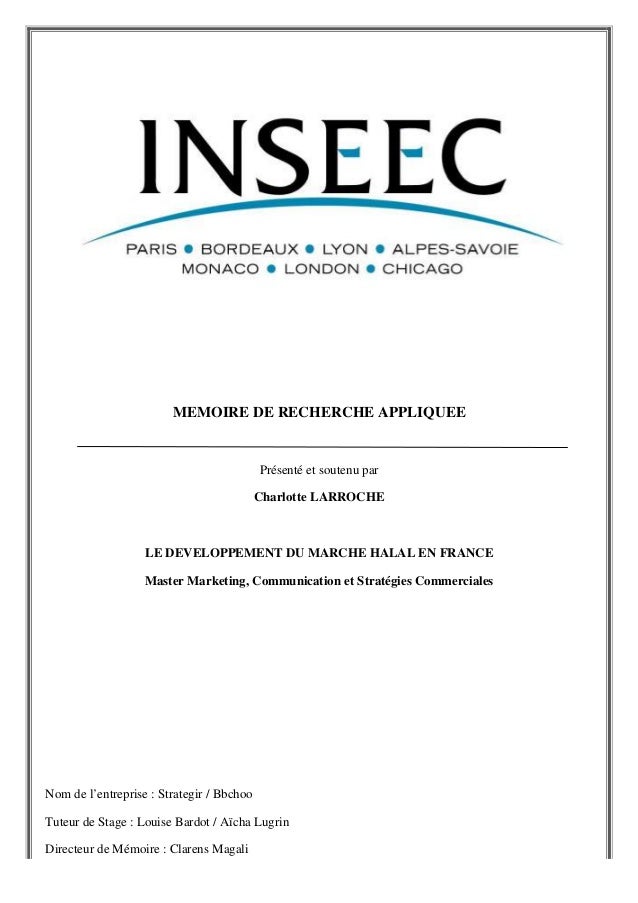 INSEEC

PARIS • BORDEAUX • LYON • ALPES-SAVOIE
MONACO • LONDON • CHICAGO

MEMOIRE DE RECHERCHE APPLIQUEE

Présenté et soutenu par

Charlotte LARROCHE

LE DEVELOPPEMENT DU MARCHE HALAL EN FRANCE

Master Marketing, Communication et Stratégies Commerciales

Nom de l'entreprise : Strategir / Bbchoo

Tuteur de Stage : Louise Bardot / Aïcha Lugrin

Directeur de Mémoire : Clarens Magali